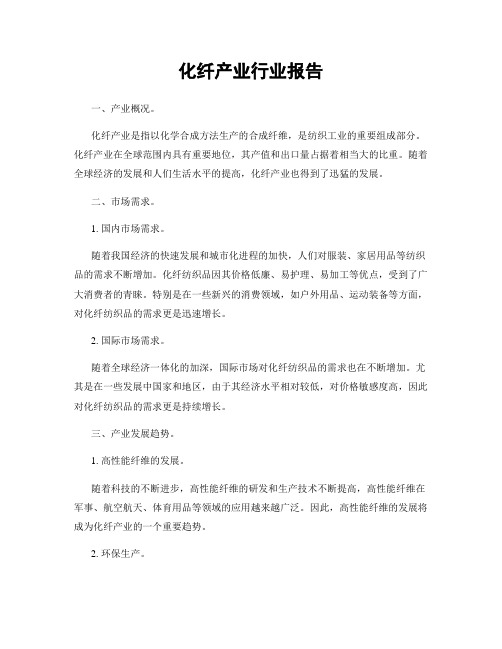 化纤产业行业报告

一、产业概况。

化纤产业是指以化学合成方法生产的合成纤维，是纺织工业的重要组成部分。化纤产业在全球范围内具有重要地位，其产值和出口量占据着相当大的比重。随着全球经济的发展和人们生活水平的提高，化纤产业也得到了迅猛的发展。

二、市场需求。

1. 国内市场需求。

随着我国经济的快速发展和城市化进程的加快，人们对服装、家居用品等纺织品的需求不断增加。化纤纺织品因其价格低廉、易护理、易加工等优点，受到了广大消费者的青睐。特别是在一些新兴的消费领域，如户外用品、运动装备等方面，对化纤纺织品的需求更是迅速增长。

2. 国际市场需求。

随着全球经济一体化的加深，国际市场对化纤纺织品的需求也在不断增加。尤其是在一些发展中国家和地区，由于其经济水平相对较低，对价格敏感度高，因此对化纤纺织品的需求更是持续增长。

三、产业发展趋势。

1. 高性能纤维的发展。

随着科技的不断进步，高性能纤维的研发和生产技术不断提高，高性能纤维在军事、航空航天、体育用品等领域的应用越来越广泛。因此，高性能纤维的发展将成为化纤产业的一个重要趋势。

2. 环保生产。